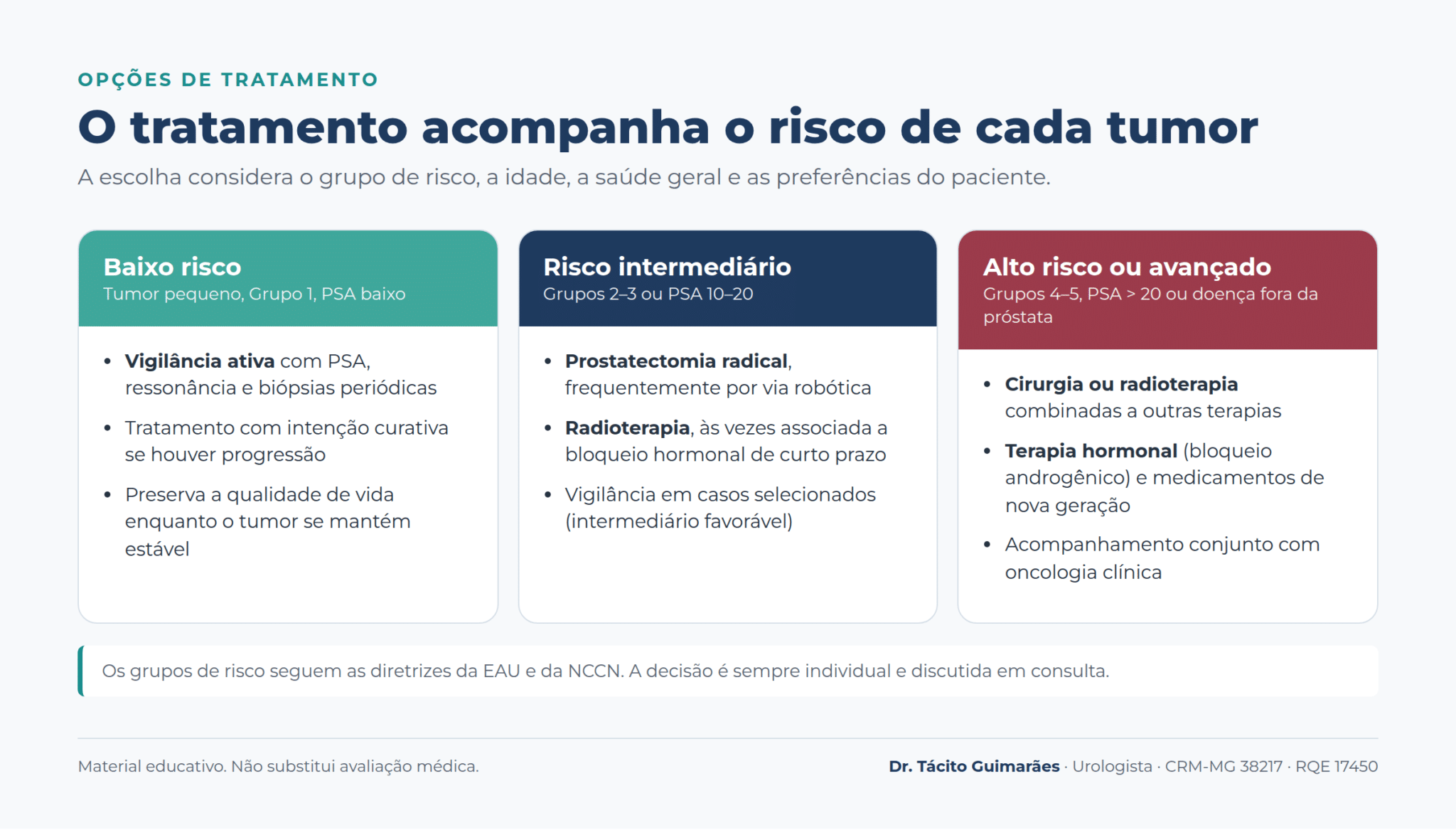 OPÇÕES DE TRATAMENTO

O tratamento acompanha o risco de cada tumor

A escolha considera o grupo de risco, a idade, a saúde geral e as preferências do paciente.

Baixo risco
Tumor pequeno, Grupo 1, PSA baixo

• Vigilância ativa com PSA, ressonância e biópsias periódicas
• Tratamento com intenção curativa se houver progressão
• Preserva a qualidade de vida enquanto o tumor se mantém estável

Risco intermediário
Grupos 2–3 ou PSA 10–20

• Prostatectomia radical, frequentemente por via robótica
• Radioterapia, às vezes associada a bloqueio hormonal de curto prazo
• Vigilância em casos selecionados (intermediário favorável)

Alto risco ou avançado
Grupos 4–5, PSA > 20 ou doença fora da próstata

• Cirurgia ou radioterapia combinadas a outras terapias
• Terapia hormonal (bloqueio androgênico) e medicamentos de nova geração
• Acompanhamento conjunto com oncologia clínica

Os grupos de risco seguem as diretrizes da EAU e da NCCN. A decisão é sempre individual e discutida em consulta.

Material educativo. Não substitui avaliação médica.

Dr. Tácito Guimarães · Urologista · CRM-MG 38217 · RQE 17450